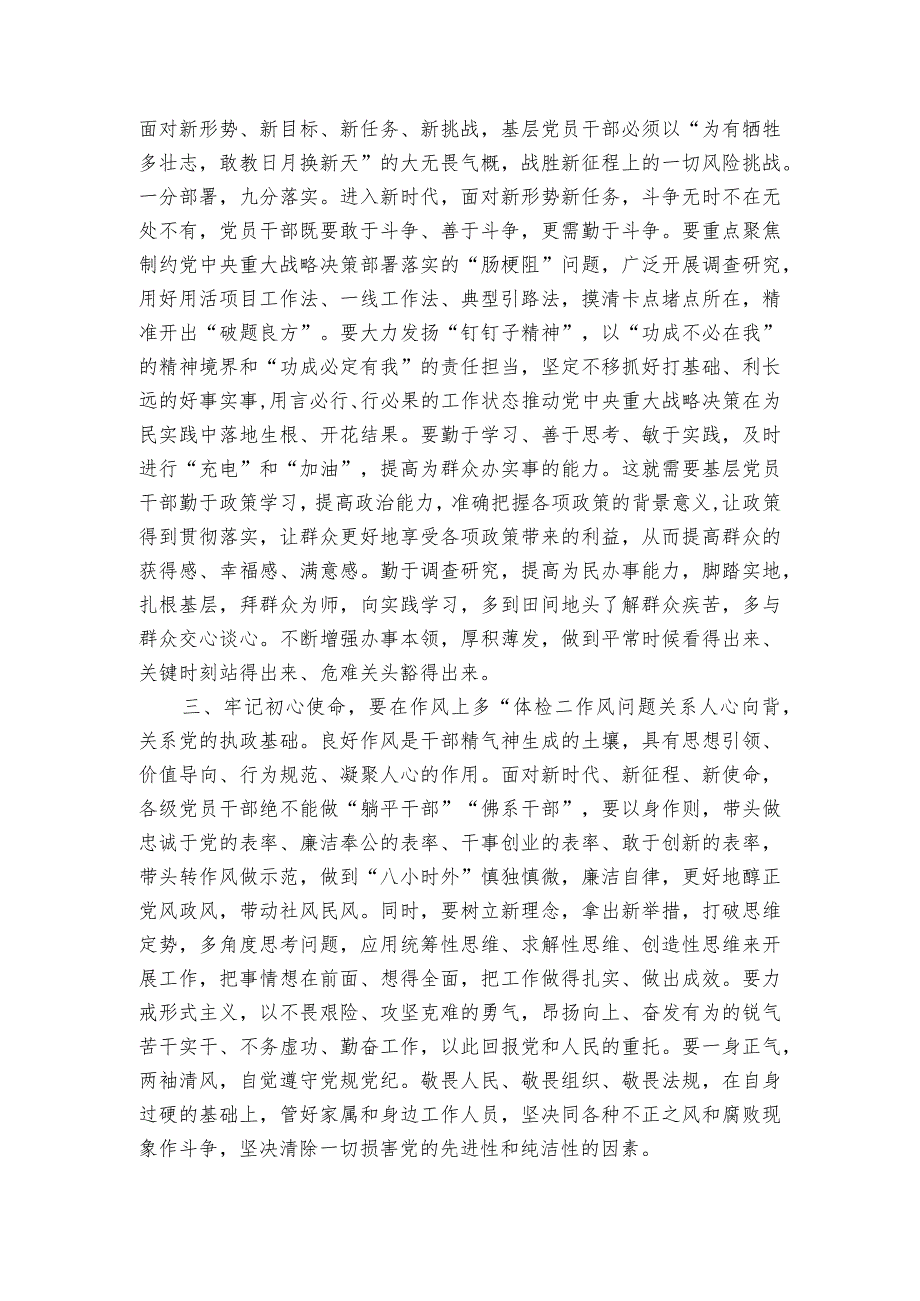 面对新形势、新目标、新任务、新挑战，基层党员干部必须以“为有牺牲多壮志，敢教日月换新天”的大无畏气概，战胜新征程上的一切风险挑战。一分部署，九分落实。进入新时代，面对新形势新任务，斗争无时不在无处不有，党员干部既要敢于斗争、善于斗争，更需勤于斗争。要重点聚焦制约党中央重大战略决策部署落实的“肠梗阻”问题，广泛开展调查研究，用好用活项目工作法、一线工作法、典型引路法，摸清卡点堵点所在，精准开出“破题良方”。要大力发扬“钉钉子精神”，以“功成不必在我”的精神境界和“功成必定有我”的责任担当，坚定不移抓好打基础、利长远的好事实事,用言必行、行必果的工作状态推动党中央重大战略决策在为民实践中落地生根、开花结果。要勤于学习、善于思考、敏于实践，及时进行“充电”和“加油”，提高为群众办实事的能力。这就需要基层党员干部勤于政策学习，提高政治能力，准确把握各项政策的背景意义，让政策得到贯彻落实，让群众更好地享受各项政策带来的利益，从而提高群众的获得感、幸福感、满意感。勤于调查研究，提高为民办事能力，脚踏实地，扎根基层，拜群众为师，向实践学习，多到田间地头了解群众疾苦，多与群众交心谈心。不断增强办事本领，厚积薄发，做到平常时候看得出来、关键时刻站得出来、危难关头豁得出来。

三、牢记初心使命，要在作风上多“体检二作风问题关系人心向背，关系党的执政基础。良好作风是干部精气神生成的土壤，具有思想引领、价值导向、行为规范、凝聚人心的作用。面对新时代、新征程、新使命，各级党员干部绝不能做“躺平干部”“佛系干部”，要以身作则，带头做忠诚于党的表率、廉洁奉公的表率、干事创业的表率、敢于创新的表率，带头转作风做示范，做到“八小时外”慎独慎微，廉洁自律，更好地醇正党风政风，带动社风民风。同时，要树立新理念，拿出新举措，打破思维定势，多角度思考问题，应用统筹性思维、求解性思维、创造性思维来开展工作，把事情想在前面、想得全面，把工作做得扎实、做出成效。要力戒形式主义，以不畏艰险、攻坚克难的勇气，昂扬向上、奋发有为的锐气苦干实干、不务虚功、勤奋工作，以此回报党和人民的重托。要一身正气，两袖清风，自觉遵守党规党纪。敬畏人民、敬畏组织、敬畏法规，在自身过硬的基础上，管好家属和身边工作人员，坚决同各种不正之风和腐败现象作斗争，坚决清除一切损害党的先进性和纯洁性的因素。